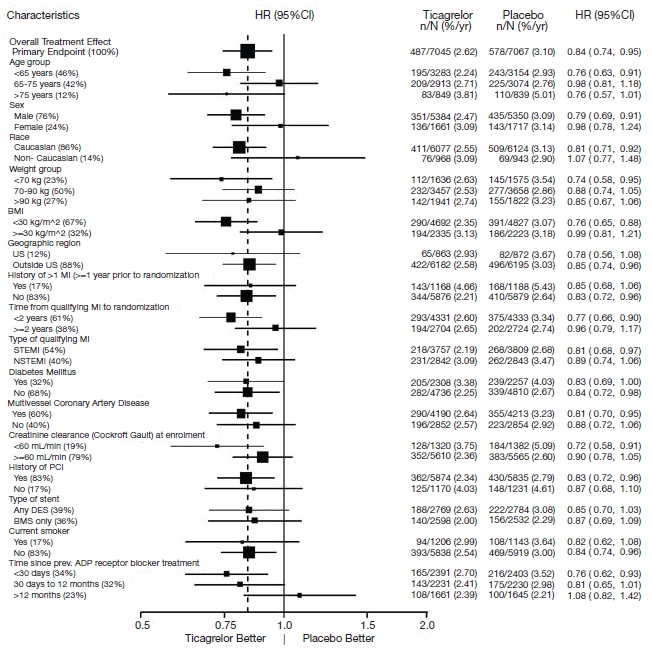 | Characteristics | HR (95%CI) | Ticagrelor n/N (%/yr) | Placebo n/N (%/yr) | HR (95%CI) |
|---|---|---|---|---|
| Overall Treatment Effect | | | | |
| Primary Endpoint (100%) | | 487/7045 (2.62) | 578/7067 (3.10) | 0.84 ( 0.74, 0.95) |
| Age group | | | | |
| <65 years (46%) | | 195/3283 (2.24) | 243/3154 (2.93) | 0.76 ( 0.63, 0.91) |
| 65-75 years (42%) | | 209/2913 (2.71) | 225/3074 (2.76) | 0.98 ( 0.81, 1.18) |
| >75 years (12%) | | 83/849 (3.81) | 110/839 (5.01) | 0.76 ( 0.57, 1.01) |
| Sex | | | | |
| Male (76%) | | 351/5384 (2.47) | 435/5350 (3.09) | 0.79 ( 0.69, 0.91) |
| Female (24%) | | 136/1661 (3.09) | 143/1717 (3.14) | 0.98 ( 0.78, 1.24) |
| Race | | | | |
| Caucasian (86%) | | 411/6077 (2.55) | 509/6124 (3.13) | 0.81 ( 0.71, 0.92) |
| Non- Caucasian (14%) | | 76/968 (3.09) | 69/943 (2.90) | 1.07 ( 0.77, 1.48) |
| Weight group | | | | |
| <70 kg (23%) | | 112/1636 (2.63) | 145/1575 (3.54) | 0.74 ( 0.58, 0.95) |
| 70-90 kg (50%) | | 232/3457 (2.53) | 277/3658 (2.86) | 0.88 ( 0.74, 1.05) |
| >90 kg (27%) | | 142/1941 (2.74) | 155/1822 (3.23) | 0.85 ( 0.67, 1.06) |
| BMI | | | | |
| <30 kg/m^2 (67%) | | 290/4692 (2.35) | 391/4827 (3.07) | 0.76 ( 0.65, 0.88) |
| >=30 kg/m^2 (32%) | | 194/2335 (3.13) | 186/2223 (3.18) | 0.99 ( 0.81, 1.21) |
| Geographic region | | | | |
| US (12%) | | 65/863 (2.93) | 82/872 (3.67) | 0.78 ( 0.56, 1.08) |
| Outside US (88%) | | 422/6182 (2.58) | 496/6195 (3.03) | 0.85 ( 0.74, 0.96) |
| History of >1 MI (>=1 year prior to randomization | | | | |
| Yes (17%) | | 143/1168 (4.66) | 168/1188 (5.43) | 0.85 ( 0.68, 1.06) |
| No (83%) | | 344/5876 (2.21) | 410/5879 (2.64) | 0.83 ( 0.72, 0.96) |
| Time from qualifying MI to randomization | | | | |
| <2 years (61%) | | 293/4331 (2.60) | 375/4333 (3.34) | 0.77 ( 0.66, 0.90) |
| >=2 years (38%) | | 194/2704 (2.65) | 202/2724 (2.74) | 0.96 ( 0.79, 1.17) |
| Type of qualifying MI | | | | |
| STEMI (54%) | | 218/3757 (2.19) | 268/3809 (2.68) | 0.81 ( 0.68, 0.97) |
| NSTEMI (40%) | | 231/2842 (3.09) | 262/2843 (3.47) | 0.89 ( 0.74, 1.06) |
| Diabetes Mellitus | | | | |
| Yes (32%) | | 205/2308 (3.38) | 239/2257 (4.03) | 0.83 ( 0.69, 1.00) |
| No (68%) | | 282/4736 (2.25) | 339/4810 (2.67) | 0.84 ( 0.72, 0.98) |
| Multivessel Coronary Artery Disease | | | | |
| Yes (60%) | | 290/4190 (2.64) | 355/4213 (3.23) | 0.81 ( 0.70, 0.95) |
| No (40%) | | 196/2852 (2.57) | 223/2854 (2.92) | 0.88 ( 0.72, 1.06) |
| Creatinine clearance (Cockroft Gault) at enrolment | | | | |
| <60 mL/min (19%) | | 128/1320 (3.75) | 184/1382 (5.09) | 0.72 ( 0.58, 0.91) |
| >=60 mL/min (79%) | | 352/5610 (2.36) | 383/5565 (2.60) | 0.90 ( 0.78, 1.05) |
| History of PCI | | | | |
| Yes (83%) | | 362/5874 (2.34) | 430/5835 (2.79) | 0.83 ( 0.72, 0.96) |
| No (17%) | | 125/1170 (4.03) | 148/1231 (4.61) | 0.87 ( 0.68, 1.10) |
| Type of stent | | | | |
| Any DES (39%) | | 188/2769 (2.63) | 222/2784 (3.08) | 0.85 ( 0.70, 1.03) |
| BMS only (36%) | | 140/2598 (2.00) | 156/2532 (2.29) | 0.87 ( 0.69, 1.09) |
| Current smoker | | | | |
| Yes (17%) | | 94/1206 (2.99) | 108/1143 (3.64) | 0.82 ( 0.62, 1.08) |
| No (83%) | | 393/5838 (2.54) | 469/5919 (3.00) | 0.84 ( 0.74, 0.96) |
| Time since prev. ADP receptor blocker treatment | | | | |
| <30 days (34%) | | 165/2391 (2.70) | 216/2403 (3.52) | 0.76 ( 0.62, 0.93) |
| 30 days to 12 months (32%) | | 143/2231 (2.41) | 175/2230 (2.98) | 0.81 ( 0.65, 1.01) |
| >12 months (23%) | | 108/1661 (2.39) | 100/1645 (2.21) | 1.08 ( 0.82, 1.42) |

0.5 0.75 1.0 1.5 2.0

Ticagrelor Better | Placebo Better